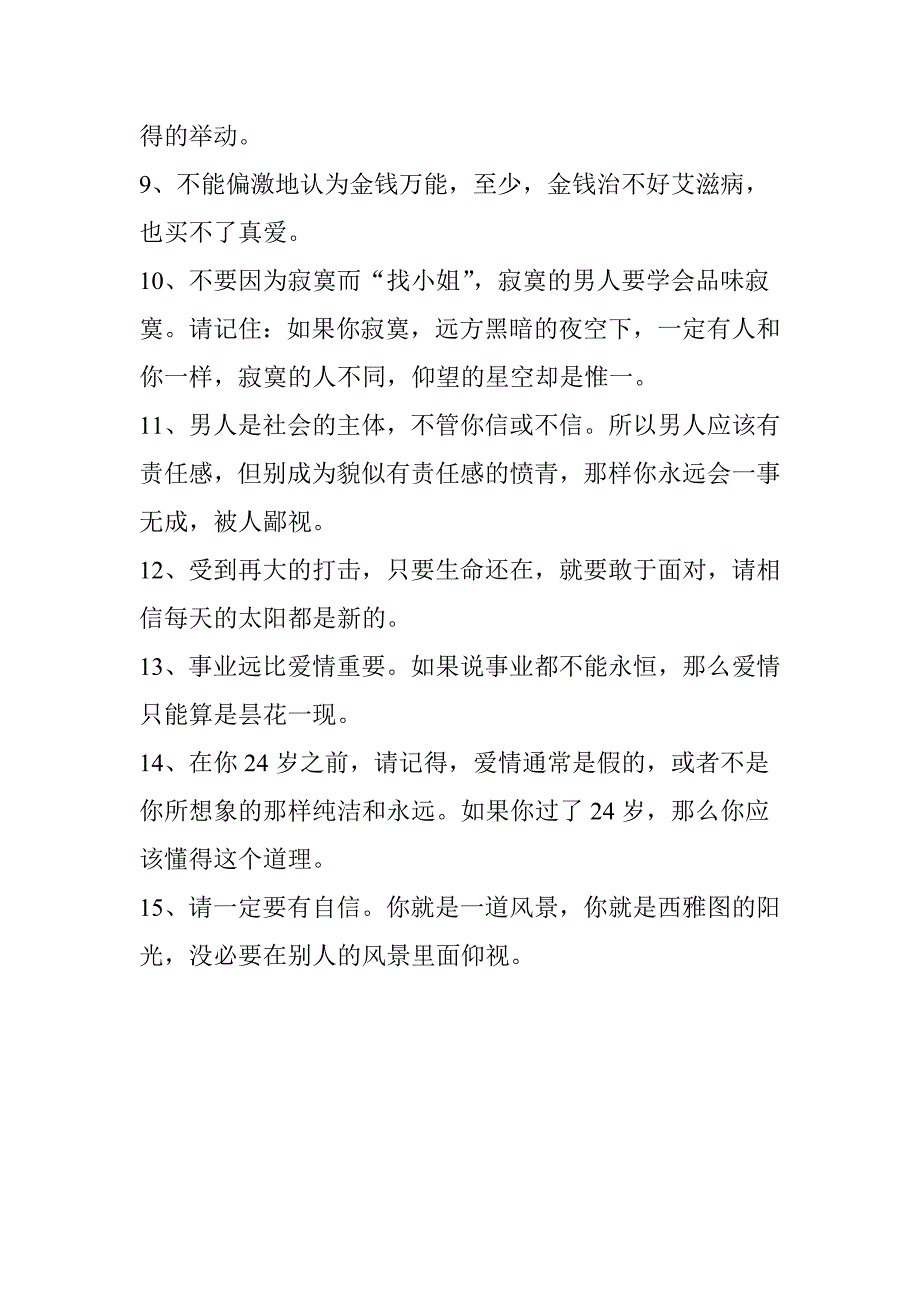 得的举动。

9、不能偏激地认为金钱万能，至少，金钱治不好艾滋病，也买不了真爱。

10、不要因为寂寞而“找小姐”，寂寞的男人要学会品味寂寞。请记住：如果你寂寞，远方黑暗的夜空下，一定有人和你一样，寂寞的人不同，仰望的星空却是惟一。

11、男人是社会的主体，不管你信或不信。所以男人应该有责任感，但别成为貌似有责任感的愤青，那样你永远会一事无成，被人鄙视。

12、受到再大的打击，只要生命还在，就要敢于面对，请相信每天的太阳都是新的。

13、事业远比爱情重要。如果说事业都不能永恒，那么爱情只能算是昙花一现。

14、在你 24 岁之前，请记得，爱情通常是假的，或者不是你所想象的那样纯洁和永远。如果你过了 24 岁，那么你应该懂得这个道理。

15、请一定要有自信。你就是一道风景，你就是西雅图的阳光，没必要在别人的风景里面仰视。